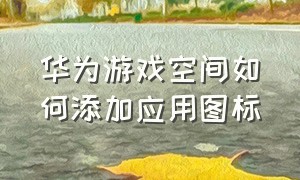 华为游戏空间如何添加应用图标